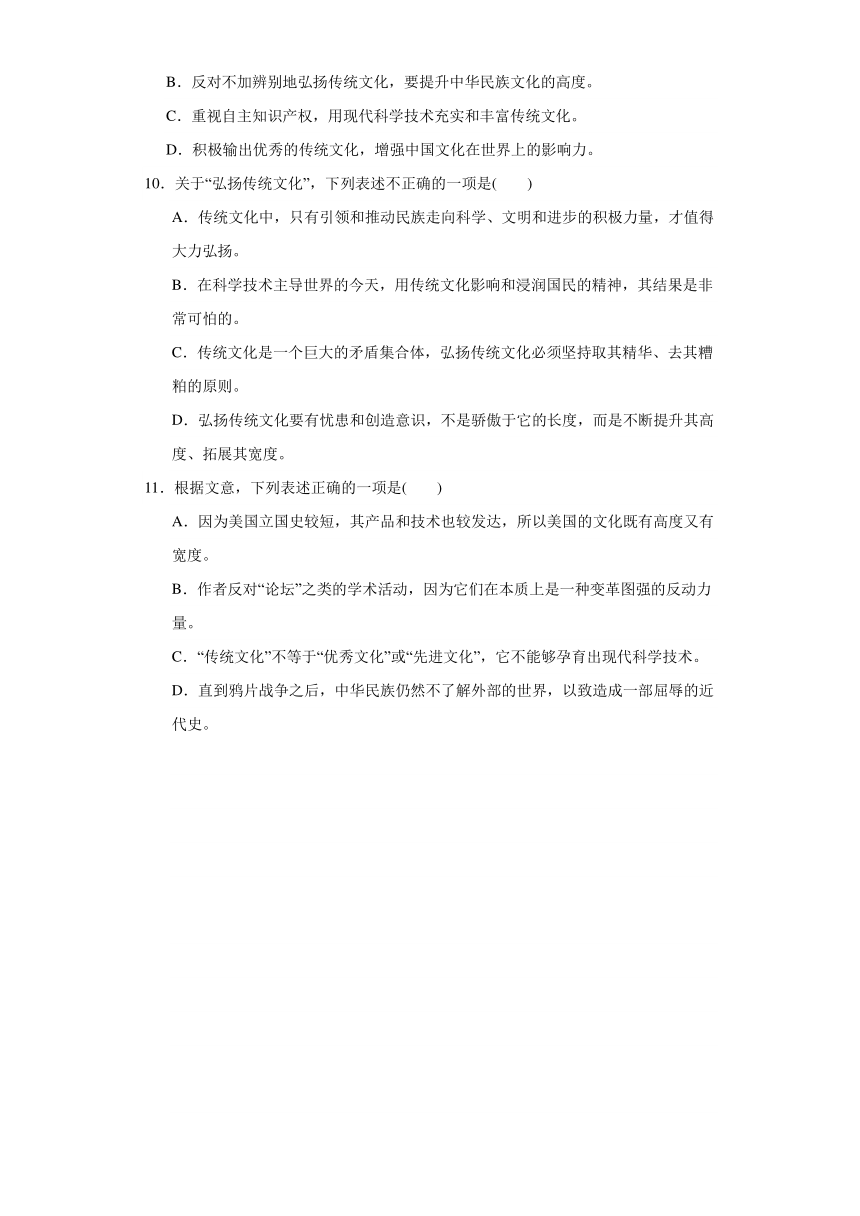 B．反对不加辨别地弘扬传统文化，要提升中华民族文化的高度。

C．重视自主知识产权，用现代科学技术充实和丰富传统文化。

D．积极输出优秀的传统文化，增强中国文化在世界上的影响力。

10．关于“弘扬传统文化”，下列表述不正确的一项是(　　)

A．传统文化中，只有引领和推动民族走向科学、文明和进步的积极力量，才值得大力弘扬。

B．在科学技术主导世界的今天，用传统文化影响和浸润国民的精神，其结果是非常可怕的。

C．传统文化是一个巨大的矛盾集合体，弘扬传统文化必须坚持取其精华、去其糟粕的原则。

D．弘扬传统文化要有忧患和创造意识，不是骄傲于它的长度，而是不断提升其高度、拓展其宽度。

11．根据文意，下列表述正确的一项是(　　)

A．因为美国立国史较短，其产品和技术也较发达，所以美国的文化既有高度又有宽度。

B．作者反对“论坛”之类的学术活动，因为它们在本质上是一种变革图强的反动力量。

C．“传统文化”不等于“优秀文化”或“先进文化”，它不能够孕育出现代科学技术。

D．直到鸦片战争之后，中华民族仍然不了解外部的世界，以致造成一部屈辱的近代史。